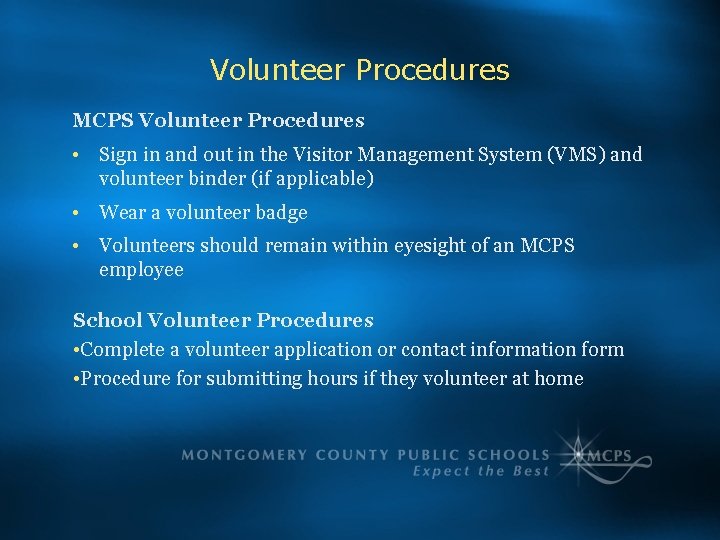 Volunteer Procedures

MCPS Volunteer Procedures

• Sign in and out in the Visitor Management System (VMS) and volunteer binder (if applicable)

• Wear a volunteer badge

• Volunteers should remain within eyesight of an MCPS employee

School Volunteer Procedures

•Complete a volunteer application or contact information form

•Procedure for submitting hours if they volunteer at home

MONTGOMERY COUNTY PUBLIC SCHOOLS
Expect the Best
MCPS